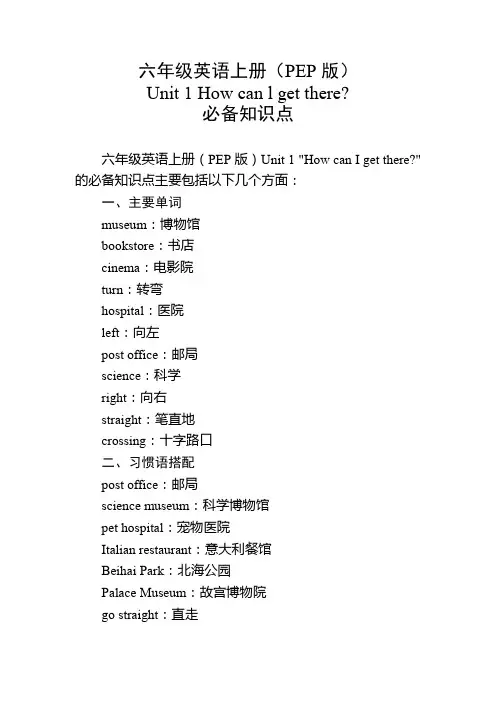 六年级英语上册（PEP 版）
Unit 1 How can l get there?
必备知识点

六年级英语上册（PEP 版）Unit 1 "How can I get there?" 的必备知识点主要包括以下几个方面：

一、主要单词
museum：博物馆
bookstore：书店
cinema：电影院
turn：转弯
hospital：医院
left：向左
post office：邮局
science：科学
right：向右
straight：笔直地
crossing：十字路口
二、习惯语搭配
post office：邮局
science museum：科学博物馆
pet hospital：宠物医院
Italian restaurant：意大利餐馆
Beihai Park：北海公园
Palace Museum：故宫博物院
go straight：直走